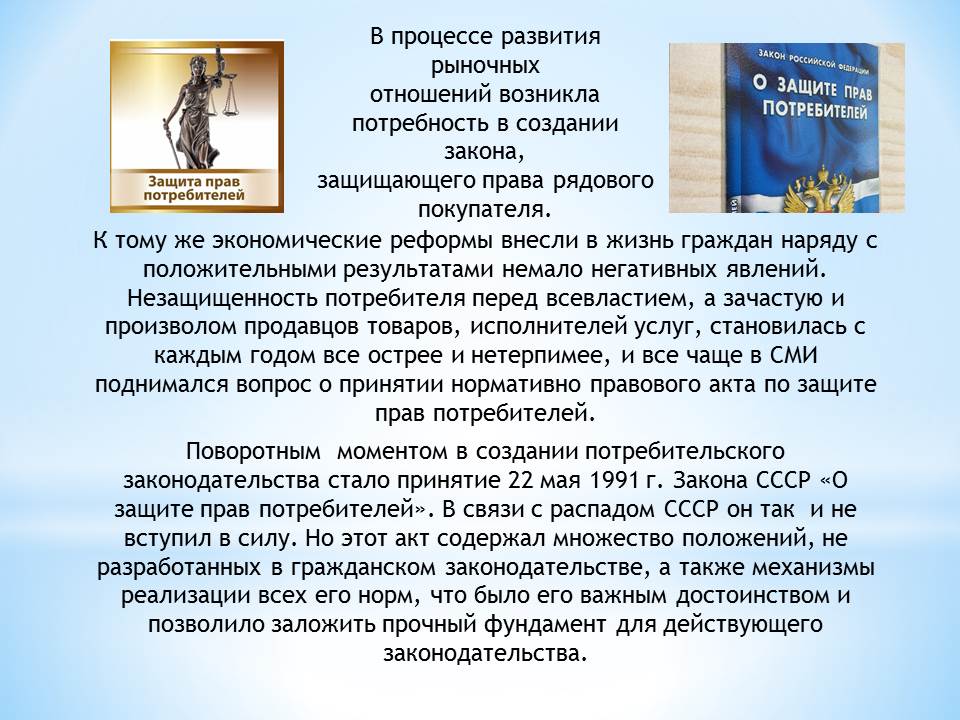 Защита прав потребителей

В процессе развития рыночных отношений возникла потребность в создании закона, защищающего права рядового покупателя.

ЗАКОН РОССИЙСКОЙ ФЕДЕРАЦИИ
О ЗАЩИТЕ ПРАВ ПОТРЕБИТЕЛЕЙ

К тому же экономические реформы внесли в жизнь граждан наряду с положительными результатами немало негативных явлений. Незащищенность потребителя перед всевластием, а зачастую и произволом продавцов товаров, исполнителей услуг, становилась с каждым годом все острее и нетерпимее, и все чаще в СМИ поднимался вопрос о принятии нормативно правового акта по защите прав потребителей.

Поворотным моментом в создании потребительского законодательства стало принятие 22 мая 1991 г. Закона СССР «О защите прав потребителей». В связи с распадом СССР он так и не вступил в силу. Но этот акт содержал множество положений, не разработанных в гражданском законодательстве, а также механизмы реализации всех его норм, что было его важным достоинством и позволило заложить прочный фундамент для действующего законодательства.